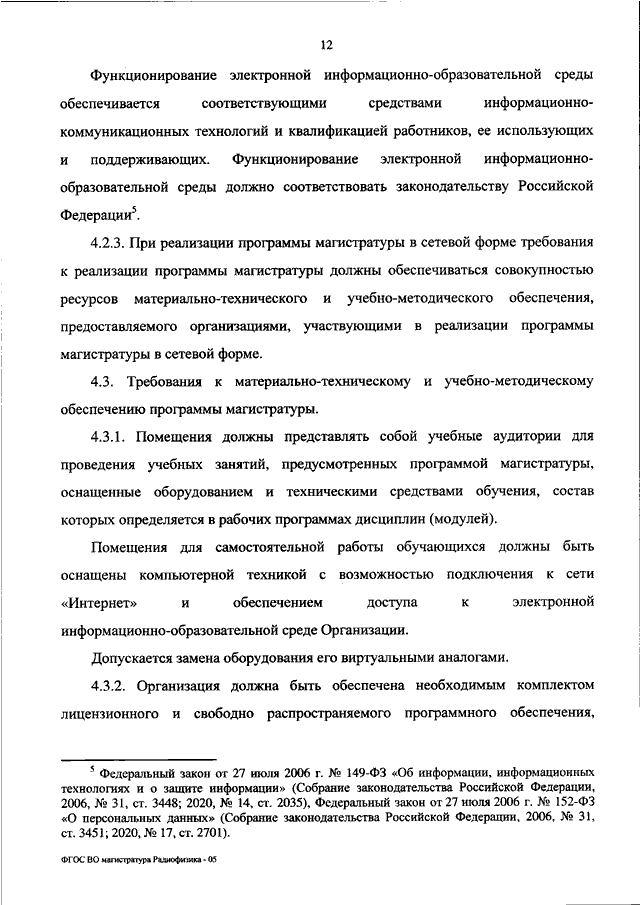 12

Функционирование электронной информационно-образовательной среды обеспечивается соответствующими средствами информационно-коммуникационных технологий и квалификацией работников, ее использующих и поддерживающих. Функционирование электронной информационно-образовательной среды должно соответствовать законодательству Российской Федерации$^5$.

4.2.3. При реализации программы магистратуры в сетевой форме требования к реализации программы магистратуры должны обеспечиваться совокупностью ресурсов материально-технического и учебно-методического обеспечения, предоставляемого организациями, участвующими в реализации программы магистратуры в сетевой форме.

4.3. Требования к материально-техническому и учебно-методическому обеспечению программы магистратуры.

4.3.1. Помещения должны представлять собой учебные аудитории для проведения учебных занятий, предусмотренных программой магистратуры, оснащенные оборудованием и техническими средствами обучения, состав которых определяется в рабочих программах дисциплин (модулей).

Помещения для самостоятельной работы обучающихся должны быть оснащены компьютерной техникой с возможностью подключения к сети «Интернет» и обеспечением доступа к электронной информационно-образовательной среде Организации.

Допускается замена оборудования его виртуальными аналогами.

4.3.2. Организация должна быть обеспечена необходимым комплектом лицензионного и свободно распространяемого программного обеспечения,

$^5$ Федеральный закон от 27 июля 2006 г. № 149-ФЗ «Об информации, информационных технологиях и о защите информации» (Собрание законодательства Российской Федерации, 2006, № 31, ст. 3448; 2020, № 14, ст. 2035), Федеральный закон от 27 июля 2006 г. № 152-ФЗ «О персональных данных» (Собрание законодательства Российской Федерации, 2006, № 31, ст. 3451; 2020, № 17, ст. 2701).

ФГОС ВО магистратура Радиофизика - 05